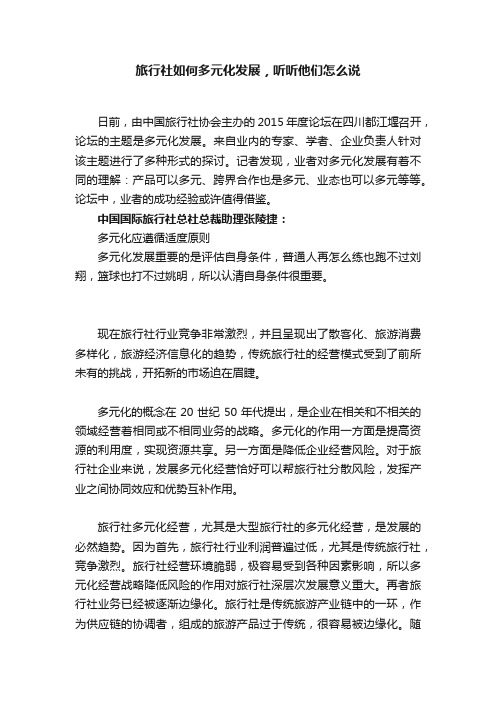 旅行社如何多元化发展，听听他们怎么说

日前，由中国旅行社协会主办的 2015 年度论坛在四川都江堰召开，论坛的主题是多元化发展。来自业内的专家、学者、企业负责人针对该主题进行了多种形式的探讨。记者发现，业者对多元化发展有着不同的理解：产品可以多元、跨界合作也是多元、业态也可以多元等等。论坛中，业者的成功经验或许值得借鉴。

中国国际旅行社总社总裁助理张陵捷：

多元化应遵循适度原则

多元化发展重要的是评估自身条件，普通人再怎么练也跑不过刘翔，篮球也打不过姚明，所以认清自身条件很重要。

现在旅行社行业竞争非常激烈，并且呈现出了散客化、旅游消费多样化，旅游经济信息化的趋势，传统旅行社的经营模式受到了前所未有的挑战，开拓新的市场迫在眉睫。

多元化的概念在 20 世纪 50 年代提出，是企业在相关和不相关的领域经营着相同或不相同业务的战略。多元化的作用一方面是提高资源的利用度，实现资源共享。另一方面是降低企业经营风险。对于旅行社企业来说，发展多元化经营恰好可以帮旅行社分散风险，发挥产业之间协同效应和优势互补作用。

旅行社多元化经营，尤其是大型旅行社的多元化经营，是发展的必然趋势。因为首先，旅行社行业利润普遍过低，尤其是传统旅行社，竞争激烈。旅行社经营环境脆弱，极容易受到各种因素影响，所以多元化经营战略降低风险的作用对旅行社深层次发展意义重大。再者旅行社业务已经被逐渐边缘化。旅行社是传统旅游产业链中的一环，作为供应链的协调者，组成的旅游产品过于传统，很容易被边缘化。随